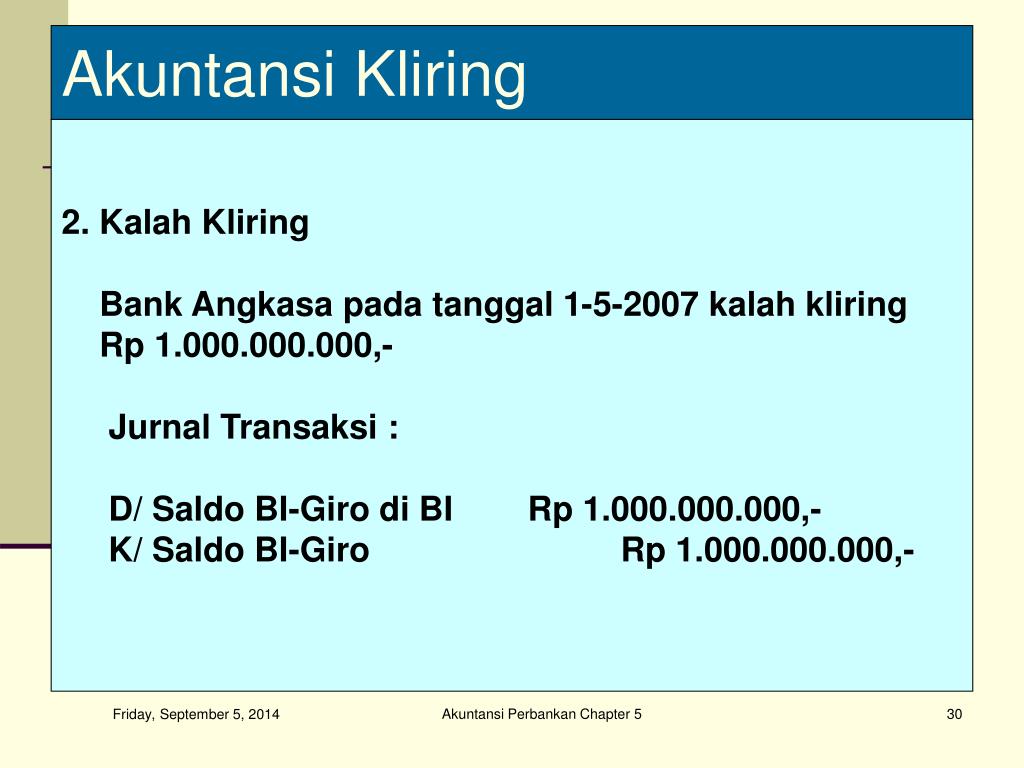 Akuntansi Kliring

2. Kalah Kliring

Bank Angkasa pada tanggal 1-5-2007 kalah kliring Rp 1.000.000.000,-

Jurnal Transaksi :

D/ Saldo BI-Giro di BI Rp 1.000.000.000,-
K/ Saldo BI-Giro Rp 1.000.000.000,-

Friday, September 5, 2014

Akuntansi Perbankan Chapter 5

30